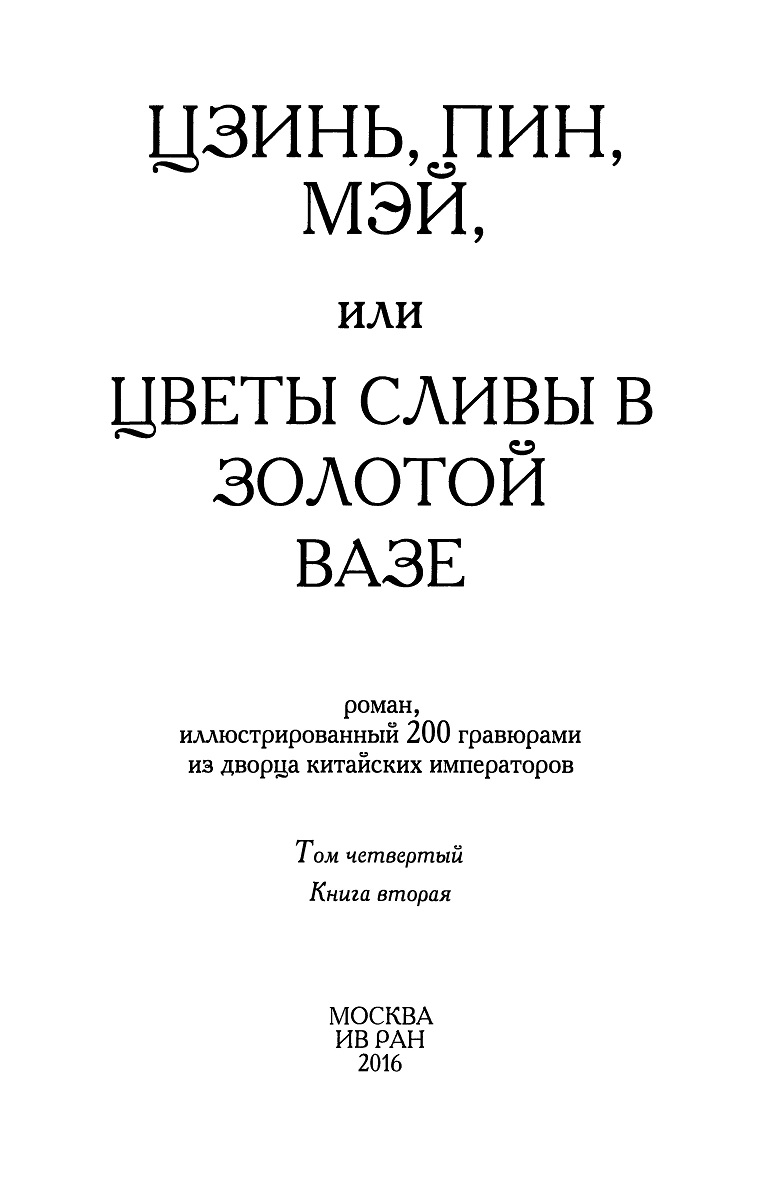 ЦЗИНЬ, ПИН, МЭЙ,

или

ЦВЕТЫ СЛИВЫ В ЗОЛОТОЙ ВАЗЕ

роман, иллюстрированный 200 гравюрами из дворца китайских императоров

Том четвертый

Книга вторая

МОСКВА
ИВ РАН
2016